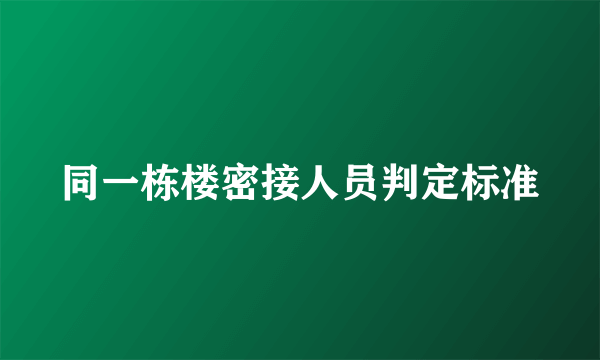 同一栋楼密接人员判定标准